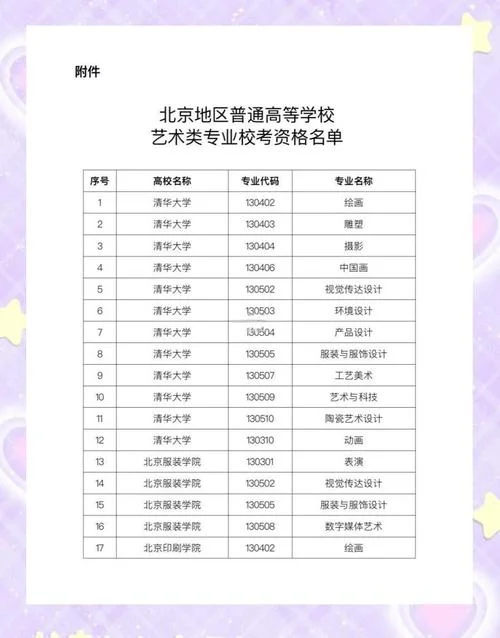 附件

北京地区普通高等学校
艺术类专业校考资格名单

| 序号 | 高校名称 | 专业代码 | 专业名称 |
|---|---|---|---|
| 1 | 清华大学 | 130402 | 绘画 |
| 2 | 清华大学 | 130403 | 雕塑 |
| 3 | 清华大学 | 130404 | 摄影 |
| 4 | 清华大学 | 130406 | 中国画 |
| 5 | 清华大学 | 130502 | 视觉传达设计 |
| 6 | 清华大学 | 130503 | 环境设计 |
| 7 | 清华大学 | 130504 | 产品设计 |
| 8 | 清华大学 | 130505 | 服装与服饰设计 |
| 9 | 清华大学 | 130507 | 工艺美术 |
| 10 | 清华大学 | 130509 | 艺术与科技 |
| 11 | 清华大学 | 130510 | 陶瓷艺术设计 |
| 12 | 清华大学 | 130310 | 动画 |
| 13 | 北京服装学院 | 130301 | 表演 |
| 14 | 北京服装学院 | 130502 | 视觉传达设计 |
| 15 | 北京服装学院 | 130505 | 服装与服饰设计 |
| 16 | 北京服装学院 | 130508 | 数字媒体艺术 |
| 17 | 北京印刷学院 | 130402 | 绘画 |